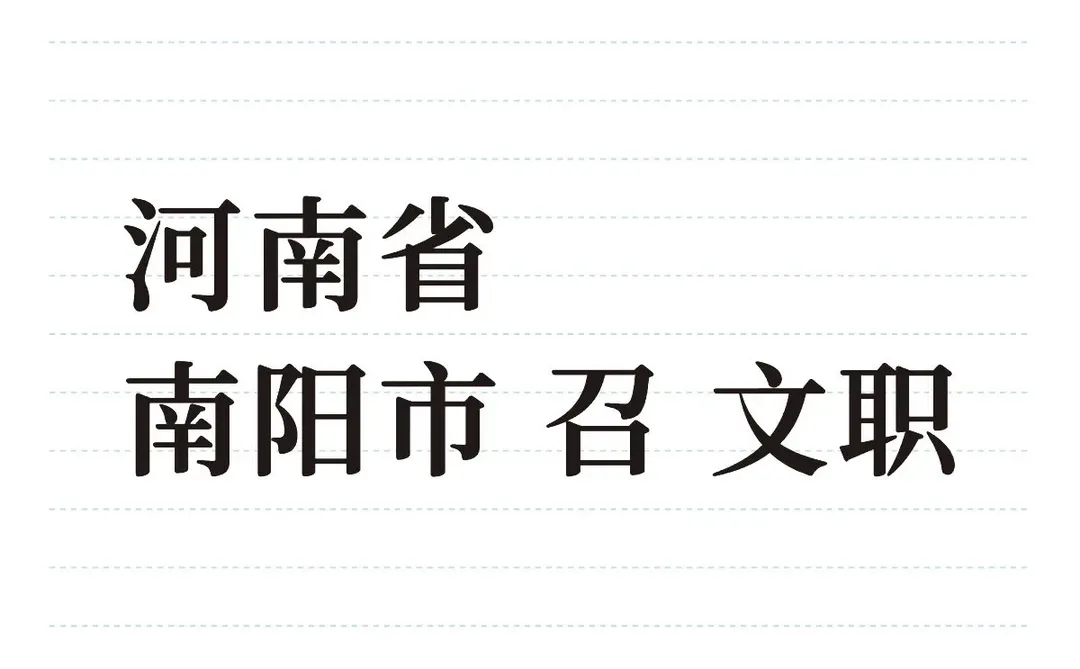 河南省
南阳市 召 文职